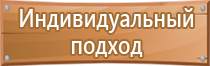 Индивидуальный подход